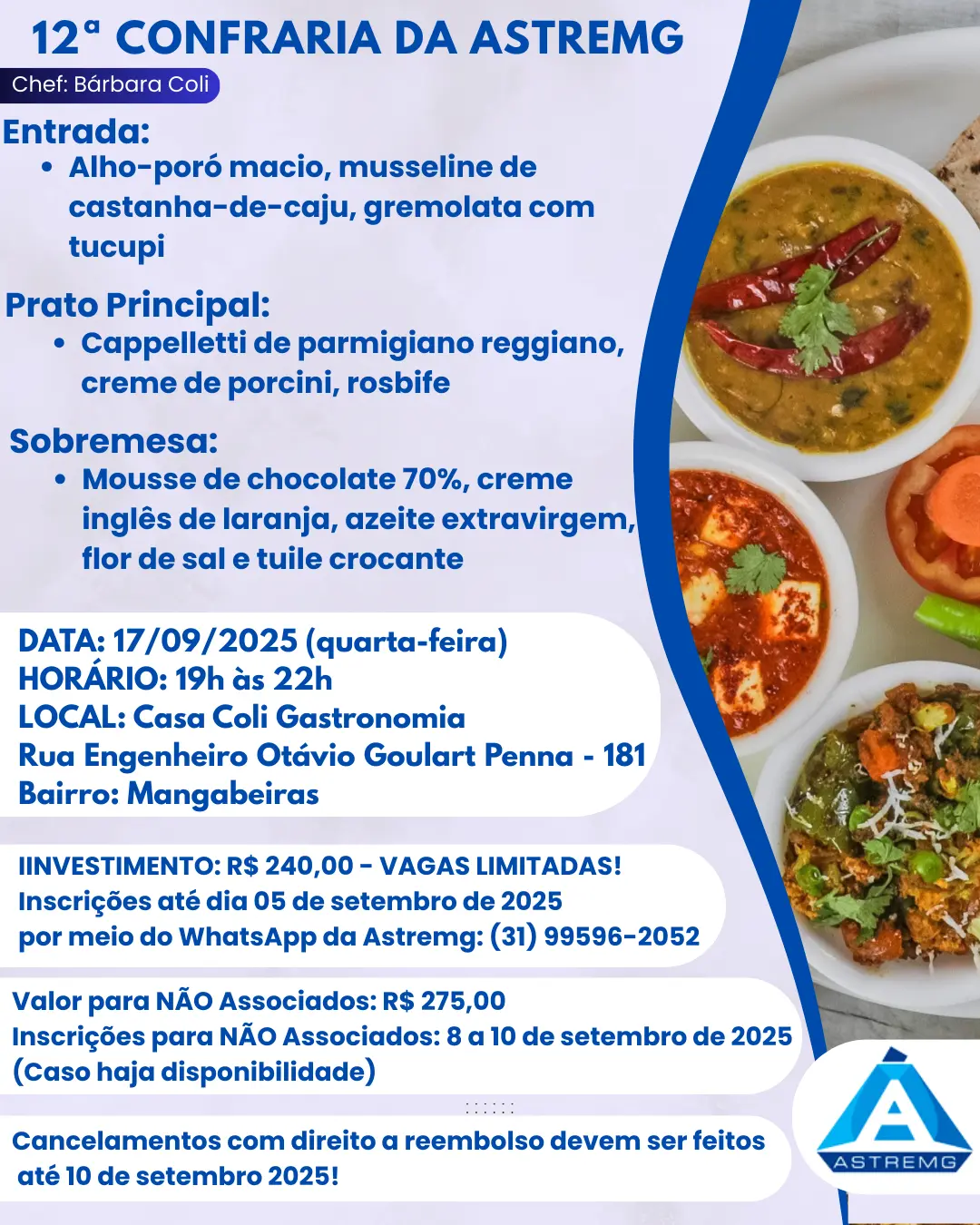 12ª CONFRARIA DA ASTREMG

Chef: Bárbara Coli

Entrada:
• Alho-poró macio, musseline de castanha-de-caju, gremolata com tucupi

Prato Principal:
• Cappelletti de parmigiano reggiano, creme de porcini, rosbife

Sobremesa:
• Mousse de chocolate 70%, creme inglês de laranja, azeite extravirgem, flor de sal e tuile crocante

DATA: 17/09/2025 (quarta-feira)
HORÁRIO: 19h às 22h
LOCAL: Casa Coli Gastronomia
Rua Engenheiro Otávio Goulart Penna - 181
Bairro: Mangabeiras

IINVESTIMENTO: R$ 240,00 - VAGAS LIMITADAS!
Inscrições até dia 05 de setembro de 2025
por meio do WhatsApp da Astremg: (31) 99596-2052

Valor para NÃO Associados: R$ 275,00
Inscrições para NÃO Associados: 8 a 10 de setembro de 2025
(Caso haja disponibilidade)

Cancelamentos com direito a reembolso devem ser feitos até 10 de setembro 2025!

ASTREMG